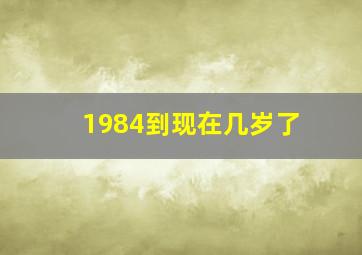 1984到现在几岁了